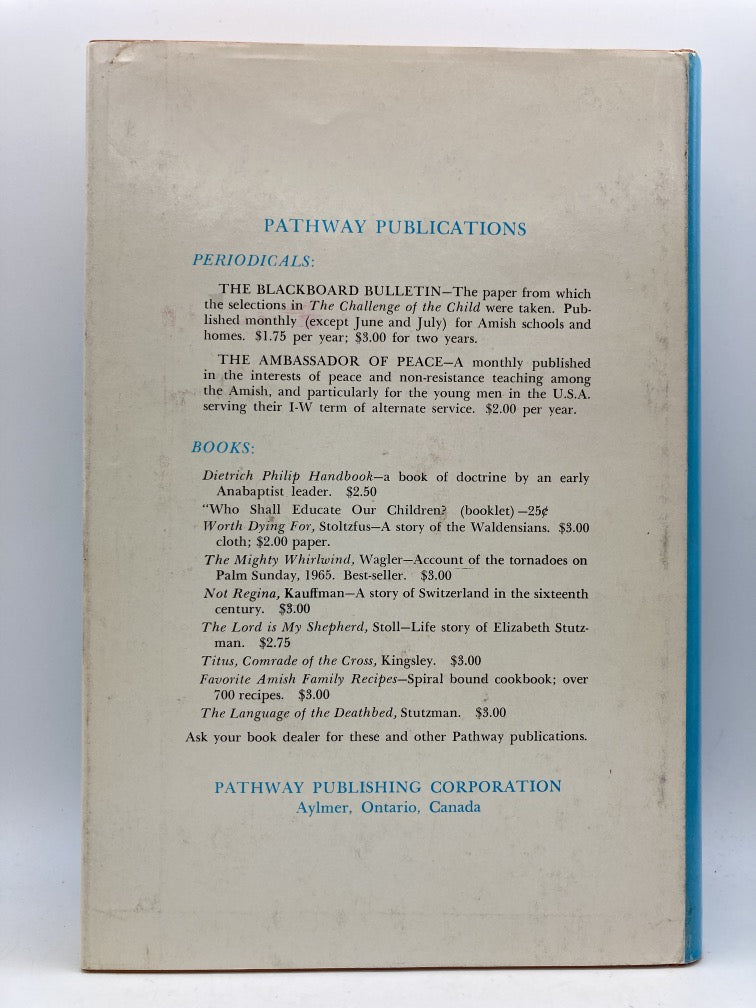 PATHWAY PUBLICATIONS

PERIODICALS:

THE BLACKBOARD BULLETIN—The paper from which the selections in The Challenge of the Child were taken. Published monthly (except June and July) for Amish schools and homes. $1.75 per year; $3.00 for two years.

THE AMBASSADOR OF PEACE—A monthly published in the interests of peace and non-resistance teaching among the Amish, and particularly for the young men in the U.S.A. serving their I-W term of alternate service. $2.00 per year.

BOOKS:

Dietrich Philip Handbook—a book of doctrine by an early Anabaptist leader. $2.50

"Who Shall Educate Our Children? (booklet)—25¢

Worth Dying For, Stoltzfus—A story of the Waldensians. $3.00 cloth; $2.00 paper.

The Mighty Whirlwind, Wagler—Account of the tornadoes on Palm Sunday, 1965. Best-seller. $3.00

Not Regina, Kauffman—A story of Switzerland in the sixteenth century. $3.00

The Lord is My Shepherd, Stoll—Life story of Elizabeth Stutzman. $2.75

Titus, Comrade of the Cross, Kingsley. $3.00

Favorite Amish Family Recipes—Spiral bound cookbook; over 700 recipes. $3.00

The Language of the Deathbed, Stutzman. $3.00

Ask your book dealer for these and other Pathway publications.

PATHWAY PUBLISHING CORPORATION
Aylmer, Ontario, Canada